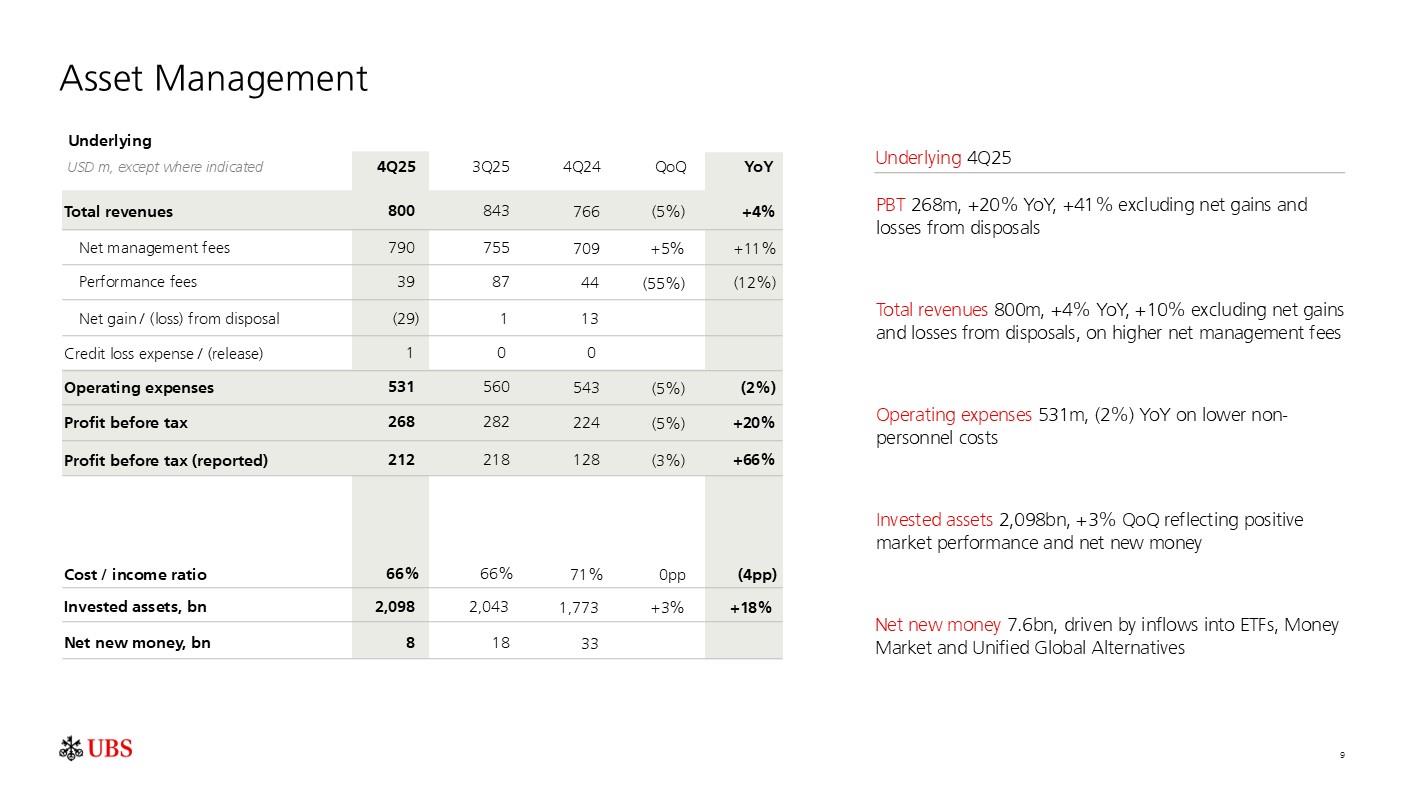 Asset Management

Underlying

| USD m, except where indicated | 4Q25 | 3Q25 | 4Q24 | QoQ | YoY |
|---|---|---|---|---|---|
| Total revenues | 800 | 843 | 766 | (5%) | +4% |
| Net management fees | 790 | 755 | 709 | +5% | +11% |
| Performance fees | 39 | 87 | 44 | (55%) | (12%) |
| Net gain / (loss) from disposal | (29) | 1 | 13 | | |
| Credit loss expense / (release) | 1 | 0 | 0 | | |
| Operating expenses | 531 | 560 | 543 | (5%) | (2%) |
| Profit before tax | 268 | 282 | 224 | (5%) | +20% |
| Profit before tax (reported) | 212 | 218 | 128 | (3%) | +66% |
| Cost / income ratio | 66% | 66% | 71% | 0pp | (4pp) |
| Invested assets, bn | 2,098 | 2,043 | 1,773 | +3% | +18% |
| Net new money, bn | 8 | 18 | 33 | | |

Underlying 4Q25

PBT 268m, +20% YoY, +41% excluding net gains and losses from disposals

Total revenues 800m, +4% YoY, +10% excluding net gains and losses from disposals, on higher net management fees

Operating expenses 531m, (2%) YoY on lower non-personnel costs

Invested assets 2,098bn, +3% QoQ reflecting positive market performance and net new money

Net new money 7.6bn, driven by inflows into ETFs, Money Market and Unified Global Alternatives

UBS

9